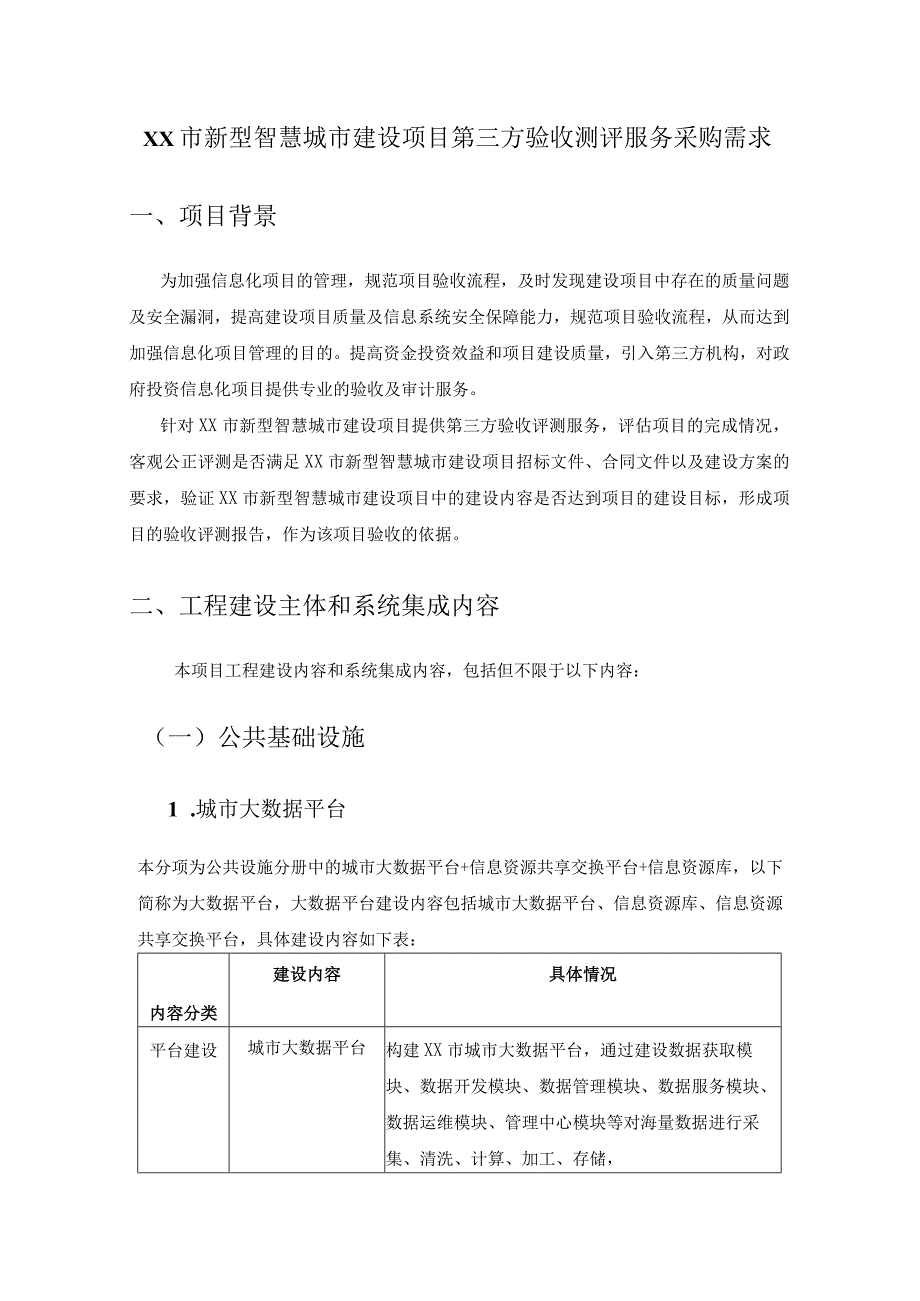 XX市新型智慧城市建设项目第三方验收测评服务采购需求

一、项目背景

为加强信息化项目的管理，规范项目验收流程，及时发现建设项目中存在的质量问题及安全漏洞，提高建设项目质量及信息系统安全保障能力，规范项目验收流程，从而达到加强信息化项目管理的目的。提高资金投资效益和项目建设质量，引入第三方机构，对政府投资信息化项目提供专业的验收及审计服务。

针对XX市新型智慧城市建设项目提供第三方验收评测服务，评估项目的完成情况，客观公正评测是否满足XX市新型智慧城市建设项目招标文件、合同文件以及建设方案的要求，验证XX市新型智慧城市建设项目中的建设内容是否达到项目的建设目标，形成项目的验收评测报告，作为该项目验收的依据。

二、工程建设主体和系统集成内容

本项目工程建设内容和系统集成内容，包括但不限于以下内容：

（一）公共基础设施

1 .城市大数据平台

本分项为公共设施分册中的城市大数据平台+信息资源共享交换平台+信息资源库，以下简称为大数据平台，大数据平台建设内容包括城市大数据平台、信息资源库、信息资源共享交换平台，具体建设内容如下表：

| 内容分类 | 建设内容 | 具体情况 |
|---|---|---|
| 平台建设 | 城市大数据平台 | 构建XX市城市大数据平台，通过建设数据获取模块、数据开发模块、数据管理模块、数据服务模块、数据运维模块、管理中心模块等对海量数据进行采集、清洗、计算、加工、存储， |